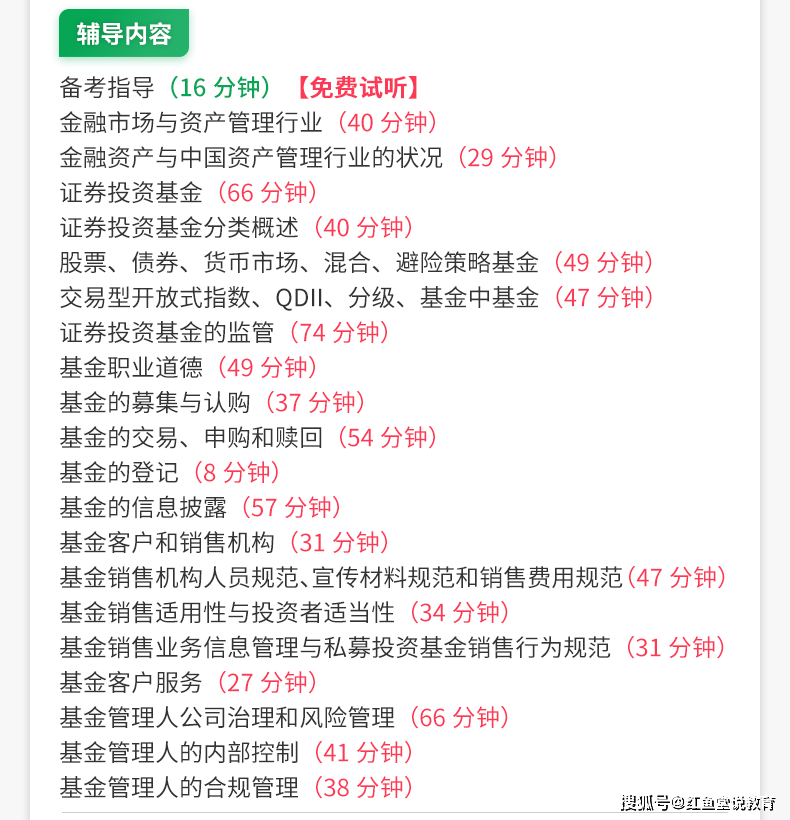 辅导内容

备考指导（16 分钟）【免费试听】
金融市场与资产管理行业（40 分钟）
金融资产与中国资产管理行业的状况（29 分钟）
证券投资基金（66 分钟）
证券投资基金分类概述（40 分钟）
股票、债券、货币市场、混合、避险策略基金（49 分钟）
交易型开放式指数、QDII、分级、基金中基金（47 分钟）
证券投资基金的监管（74 分钟）
基金职业道德（49 分钟）
基金的募集与认购（37 分钟）
基金的交易、申购和赎回（54 分钟）
基金的登记（8 分钟）
基金的信息披露（57 分钟）
基金客户和销售机构（31 分钟）
基金销售机构人员规范、宣传材料规范和销售费用规范（47 分钟）
基金销售适用性与投资者适当性（34 分钟）
基金销售业务信息管理与私募投资基金销售行为规范（31 分钟）
基金客户服务（27 分钟）
基金管理人公司治理和风险管理（66 分钟）
基金管理人的内部控制（41 分钟）
基金管理人的合规管理（38 分钟）

搜狐号@红鱼堂说教育